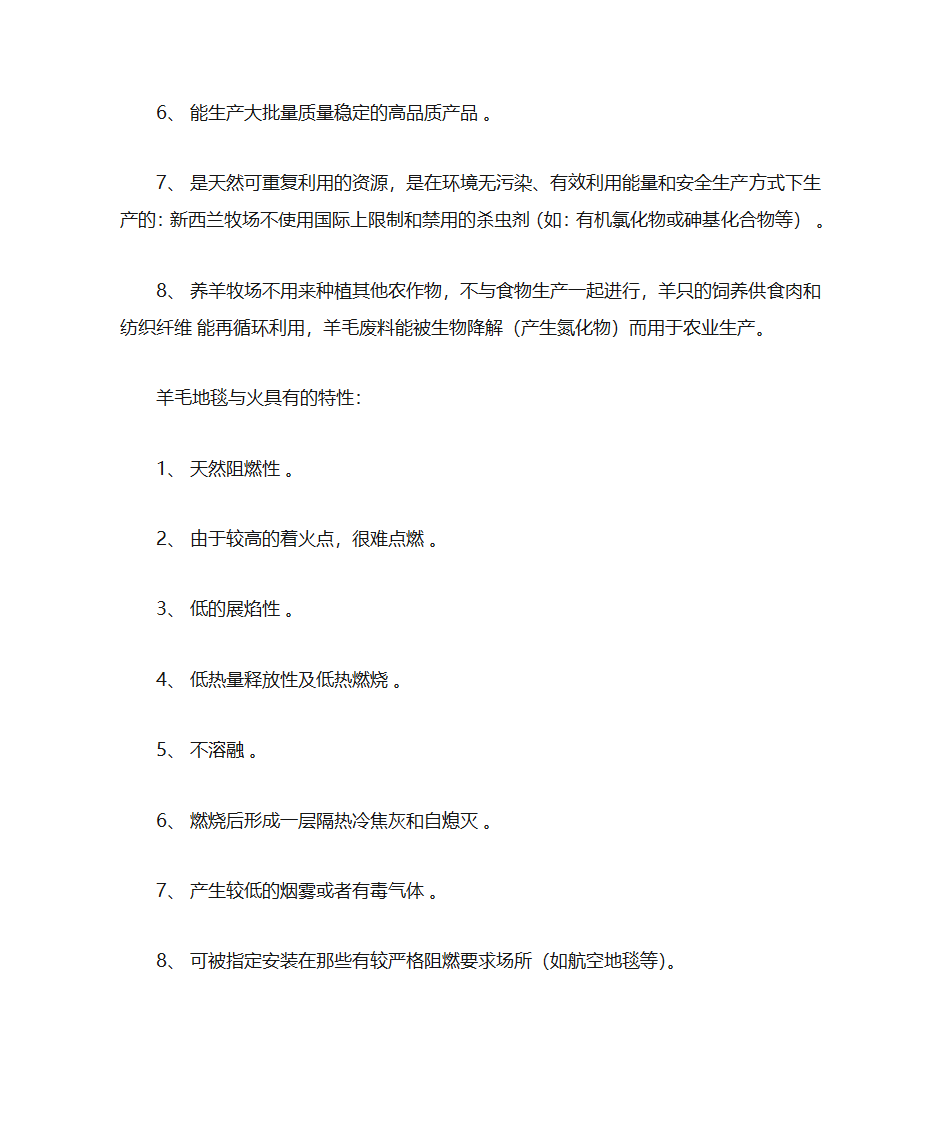 6、 能生产大批量质量稳定的高品质产品 。

7、 是天然可重复利用的资源，是在环境无污染、有效利用能量和安全生产方式下生产的: 新西兰牧场不使用国际上限制和禁用的杀虫剂 (如: 有机氯化物或砷基化合物等） 。

8、 养羊牧场不用来种植其他农作物，不与食物生产一起进行，羊只的饲养供食肉和纺织纤维 能再循环利用，羊毛废料能被生物降解（产生氮化物）而用于农业生产。

羊毛地毯与火具有的特性:

1、 天然阻燃性 。

2、 由于较高的着火点，很难点燃 。

3、 低的展焰性 。

4、 低热量释放性及低热燃烧 。

5、 不溶融 。

6、 燃烧后形成一层隔热冷焦灰和自熄灭 。

7、 产生较低的烟雾或者有毒气体 。

8、 可被指定安装在那些有较严格阻燃要求场所（如航空地毯等)。